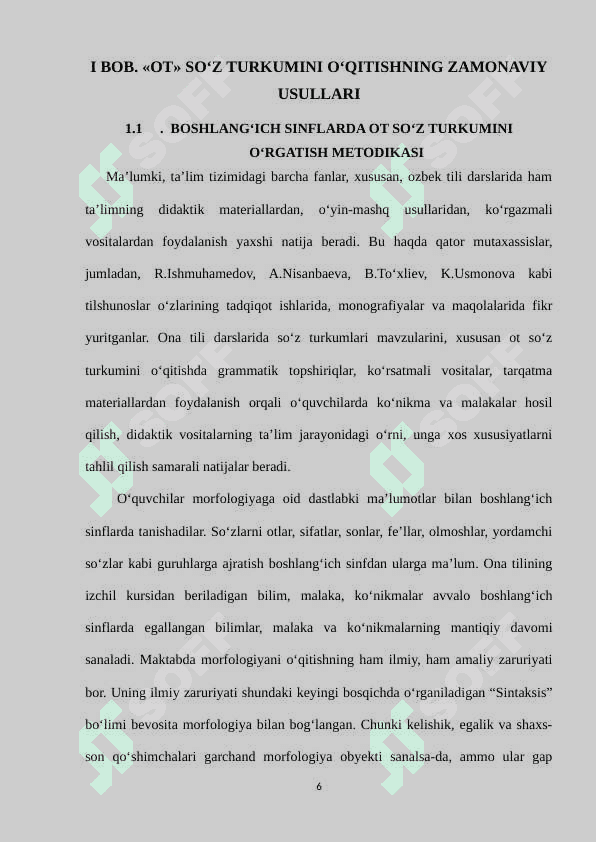 I BOB. «OT» SO‘Z TURKUMINI O‘QITISHNING ZAMONAVIY USULLARI

1.1 . BOSHLANG‘ICH SINFLARDA OT SO‘Z TURKUMINI O‘RGATISH METODIKASI

Ma’lumki, ta’lim tizimidagi barcha fanlar, xususan, ozbek tili darslarida ham ta’limning didaktik materiallardan, o‘yin-mashq usullaridan, ko‘rgazmali vositalardan foydalanish yaxshi natija beradi. Bu haqda qator mutaxassislar, jumladan, R.Ishmuhamedov, A.Nisanbaeva, B.To‘xliev, K.Usmonova kabi tilshunoslar o‘zlarining tadqiqot ishlarida, monografiyalar va maqolalarida fikr yuritganlar. Ona tili darslarida so‘z turkumlari mavzularini, xususan ot so‘z turkumini o‘qitishda grammatik topshiriqlar, ko‘rsatmali vositalar, tarqatma materiallardan foydalanish orqali o‘quvchilarda ko‘nikma va malakalar hosil qilish, didaktik vositalarning ta’lim jarayonidagi o‘rni, unga xos xususiyatlarni tahlil qilish samarali natijalar beradi.

O‘quvchilar morfologiyaga oid dastlabki ma’lumotlar bilan boshlang‘ich sinflarda tanishadilar. So‘zlarni otlar, sifatlar, sonlar, fe’llar, olmoshlar, yordamchi so‘zlar kabi guruhlarga ajratish boshlang‘ich sinfdan ularga ma’lum. Ona tilining izchil kursidan beriladigan bilim, malaka, ko‘nikmalar avvalo boshlang‘ich sinflarda egallangan bilimlar, malaka va ko‘nikmalarning mantiqiy davomi sanaladi. Maktabda morfologiyani o‘qitishning ham ilmiy, ham amaliy zaruriyati bor. Uning ilmiy zaruriyati shundaki keyingi bosqichda o‘rganiladigan “Sintaksis” bo‘limi bevosita morfologiya bilan bog‘langan. Chunki kelishik, egalik va shaxs-son qo‘shimchalari garchand morfologiya obyekti sanalsa-da, ammo ular gap

6